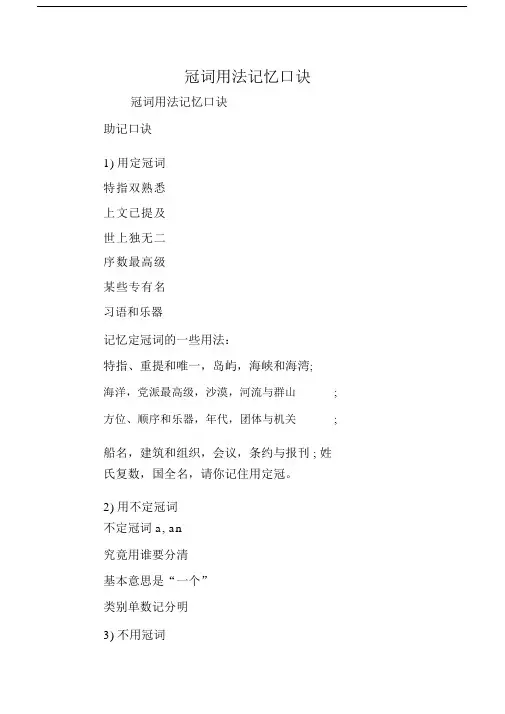 冠词用法记忆口诀

冠词用法记忆口诀

助记口诀

1) 用定冠词

特指双熟悉

上文已提及

世上独无二

序数最高级

某些专有名

习语和乐器

记忆定冠词的一些用法：

特指、重提和唯一，岛屿，海峡和海湾;

海洋，党派最高级，沙漠，河流与群山 ;

方位、顺序和乐器，年代，团体与机关 ;

船名，建筑和组织，会议，条约与报刊 ; 姓氏复数，国全名，请你记住用定冠。

2) 用不定冠词

不定冠词 a, an

究竟用谁要分清

基本意思是“一个”

类别单数记分明

3) 不用冠词